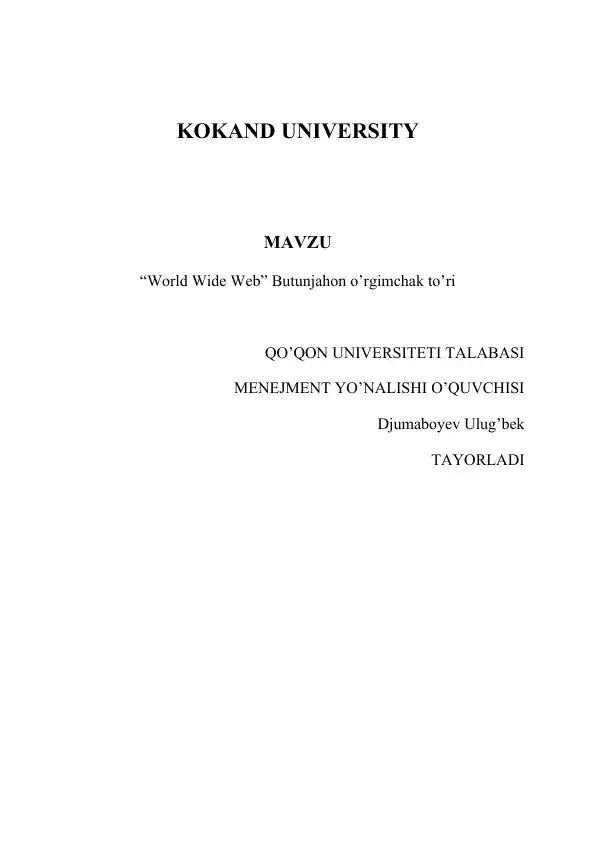 KOKAND UNIVERSITY

MAVZU

"World Wide Web" Butunjahon o'rgimchak to'ri

QO'QON UNIVERSITETI TALABASI

MENEJMENT YO'NALISHI O'QUVCHISI

Djumaboyev Ulug'bek

TAYORLADI